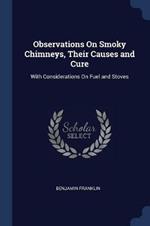 Observations On Smoky Chimneys, Their Causes and Cure

With Considerations On Fuel and Stoves

Scholar SELECT

BENJAMIN FRANKLIN